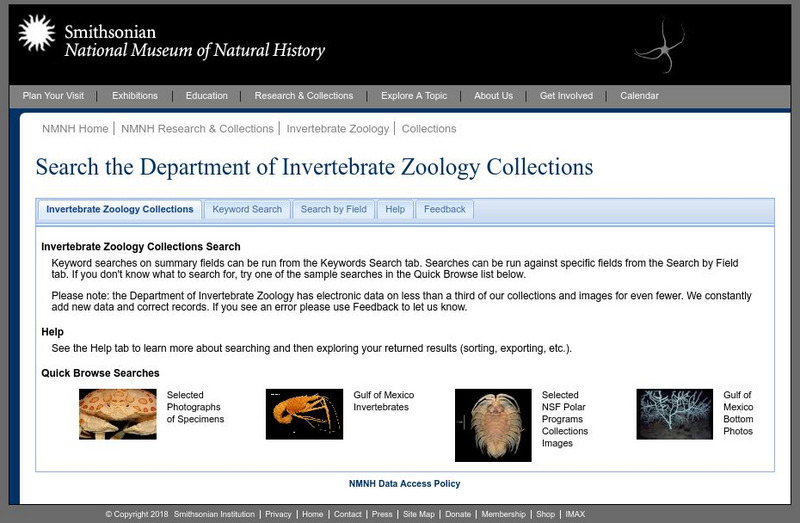 Smithsonian
National Museum of Natural History

Plan Your Visit | Exhibitions | Education | Research & Collections | Explore A Topic | About Us | Get Involved | Calendar

NMNH Home | NMNH Research & Collections | Invertebrate Zoology | Collections

Search the Department of Invertebrate Zoology Collections

Invertebrate Zoology Collections | Keyword Search | Search by Field | Help | Feedback

Invertebrate Zoology Collections Search

Keyword searches on summary fields can be run from the Keywords Search tab. Searches can be run against specific fields from the Search by Field tab. If you don't know what to search for, try one of the sample searches in the Quick Browse list below.

Please note: the Department of Invertebrate Zoology has electronic data on less than a third of our collections and images for even fewer. We constantly add new data and correct records. If you see an error please use Feedback to let us know.

Help

See the Help tab to learn more about searching and then exploring your returned results (sorting, exporting, etc.).

Quick Browse Searches

Selected Photographs of Specimens

Gulf of Mexico Invertebrates

Selected NSF Polar Programs Collections Images

Gulf of Mexico Bottom Photos

NMNH Data Access Policy

© Copyright 2018 Smithsonian Institution | Privacy | Home | Contact | Press | Site Map | Donate | Membership | Shop | IMAX